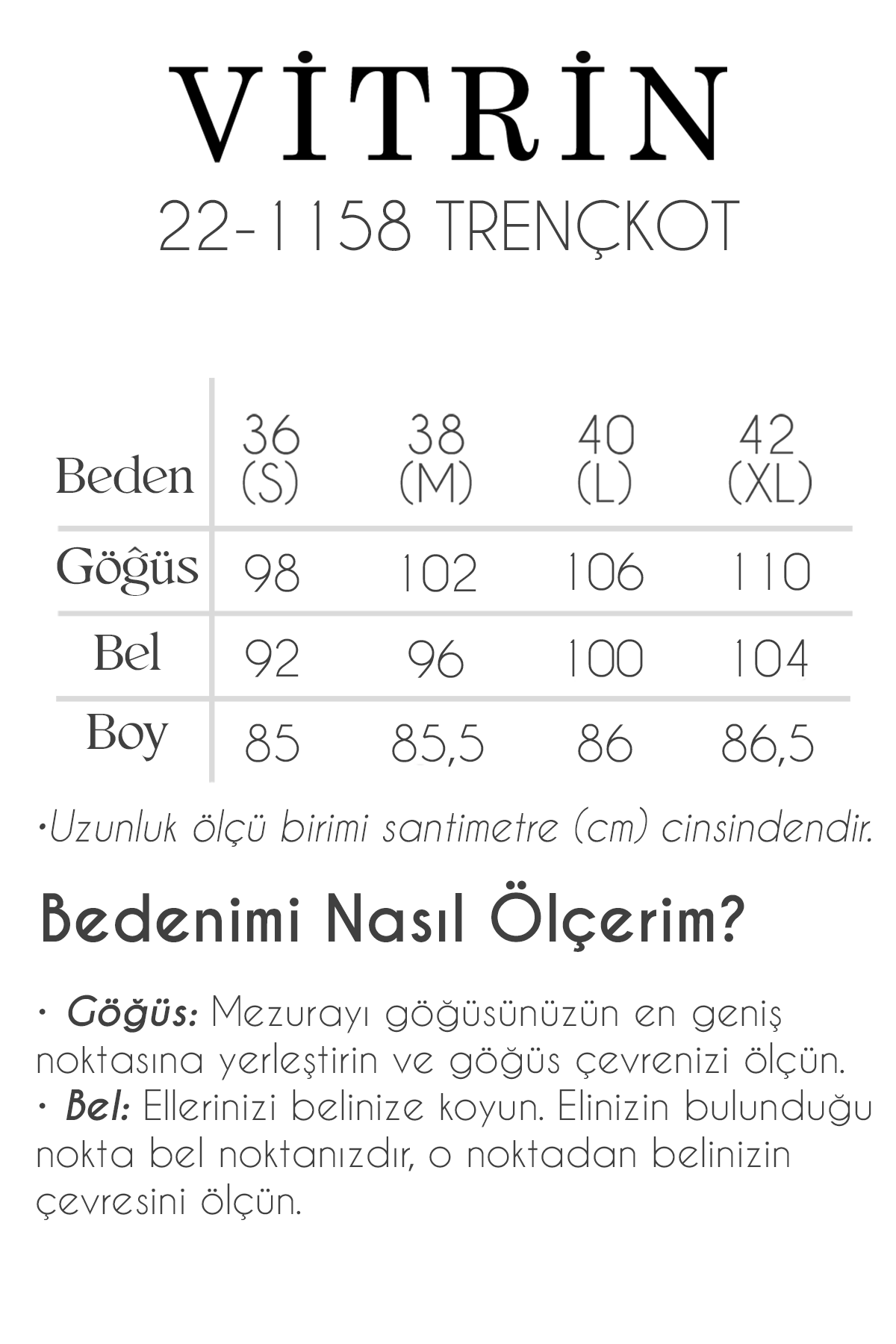 VİTRİN
22-1158 TRENÇKOT

| Beden | 36 (S) | 38 (M) | 40 (L) | 42 (XL) |
|---|---|---|---|---|
| Göğüs | 98 | 102 | 106 | 110 |
| Bel | 92 | 96 | 100 | 104 |
| Boy | 85 | 85,5 | 86 | 86,5 |

•Uzunluk ölçü birimi santimetre (cm) cinsindendir.

Bedenimi Nasıl Ölçerim?

• Göğüs: Mezurayı göğüsünüzün en geniş noktasına yerleştirin ve göğüs çevrenizi ölçün.
• Bel: Ellerinizi belinize koyun. Elinizin bulunduğu nokta bel noktanızdır, o noktadan belinizin çevresini ölçün.